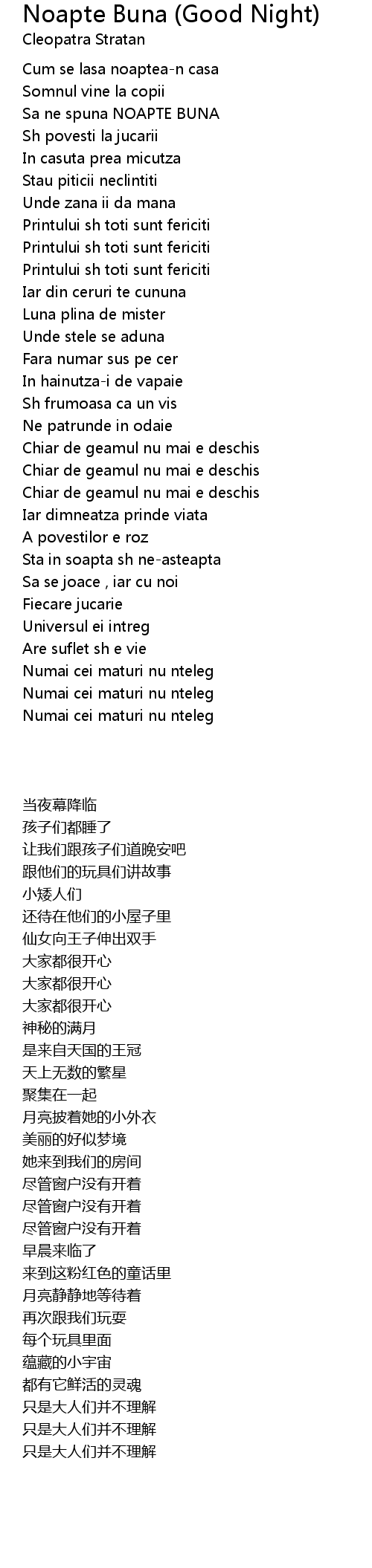 Noapte Buna (Good Night)
Cleopatra Stratan

Cum se lasa noaptea-n casa
Somnul vine la copii
Sa ne spuna NOAPTE BUNA
Sh povesti la jucarii
In casuta prea micutza
Stau piticii neclintiti
Unde zana ii da mana
Printului sh toti sunt fericiti
Printului sh toti sunt fericiti
Printului sh toti sunt fericiti
Iar din ceruri te cununa
Luna plina de mister
Unde stele se aduna
Fara numar sus pe cer
In hainutza-i de vapaie
Sh frumoasa ca un vis
Ne patrunde in odaie
Chiar de geamul nu mai e deschis
Chiar de geamul nu mai e deschis
Chiar de geamul nu mai e deschis
Iar dimneatza prinde viata
A povestilor e roz
Sta in soapta sh ne-asteapta
Sa se joace , iar cu noi
Fiecare jucarie
Universul ei intreg
Are suflet sh e vie
Numai cei maturi nu nteleg
Numai cei maturi nu nteleg
Numai cei maturi nu nteleg

当夜幕降临
孩子们都睡了
让我们跟孩子们道晚安吧
跟他们的玩具们讲故事
小矮人们
还待在他们的小屋子里
仙女向王子伸出双手
大家都很开心
大家都很开心
大家都很开心
神秘的满月
是来自天国的王冠
天上无数的繁星
聚集在一起
月亮披着她的小外衣
美丽的好似梦境
她来到我们的房间
尽管窗户没有开着
尽管窗户没有开着
尽管窗户没有开着
早晨来临了
来到这粉红色的童话里
月亮静静地等待着
再次跟我们玩耍
每个玩具里面
蕴藏的小宇宙
都有它鲜活的灵魂
只是大人们并不理解
只是大人们并不理解
只是大人们并不理解